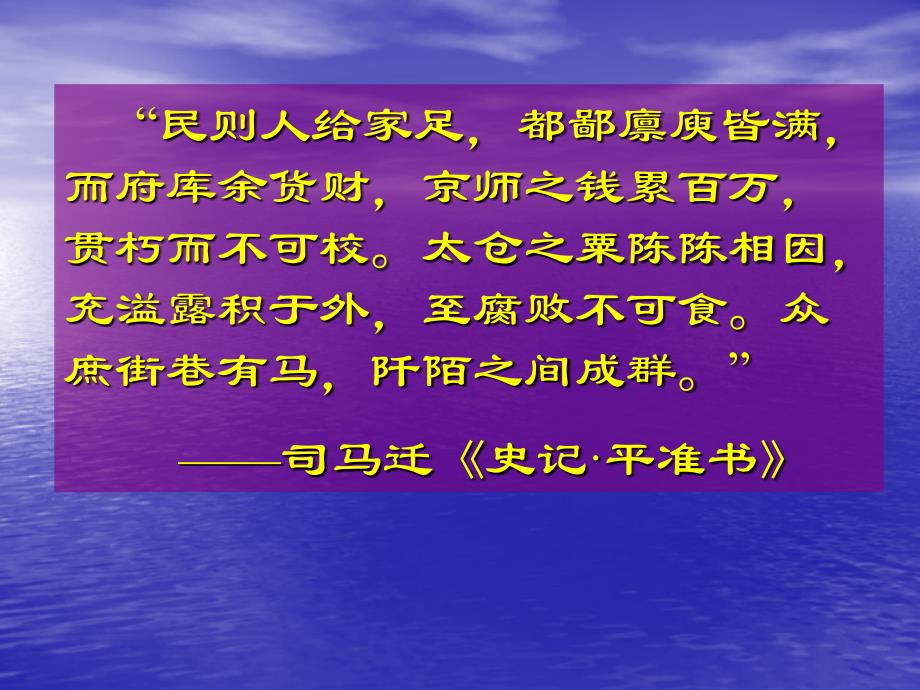 “民则人给家足，都鄙廪庾皆满，而府库余货财，京师之钱累百万，贯朽而不可校。太仓之粟陈陈相因，充溢露积于外，至腐败不可食。众庶街巷有马，阡陌之间成群。”

——司马迁《史记·平准书》